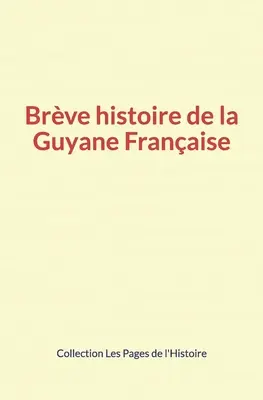 Brève histoire de la Guyane Française

Collection Les Pages de l'Histoire